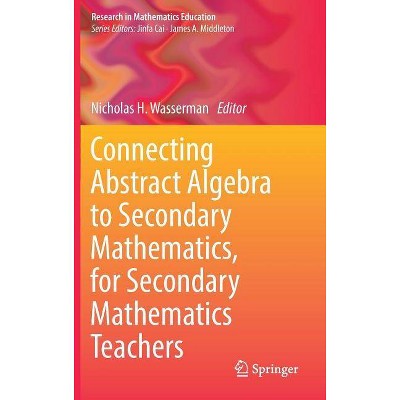 Research in Mathematics Education
Series Editors: Jinfa Cai · James A. Middleton

Nicholas H. Wasserman Editor

Connecting Abstract Algebra to Secondary Mathematics, for Secondary Mathematics Teachers

Springer